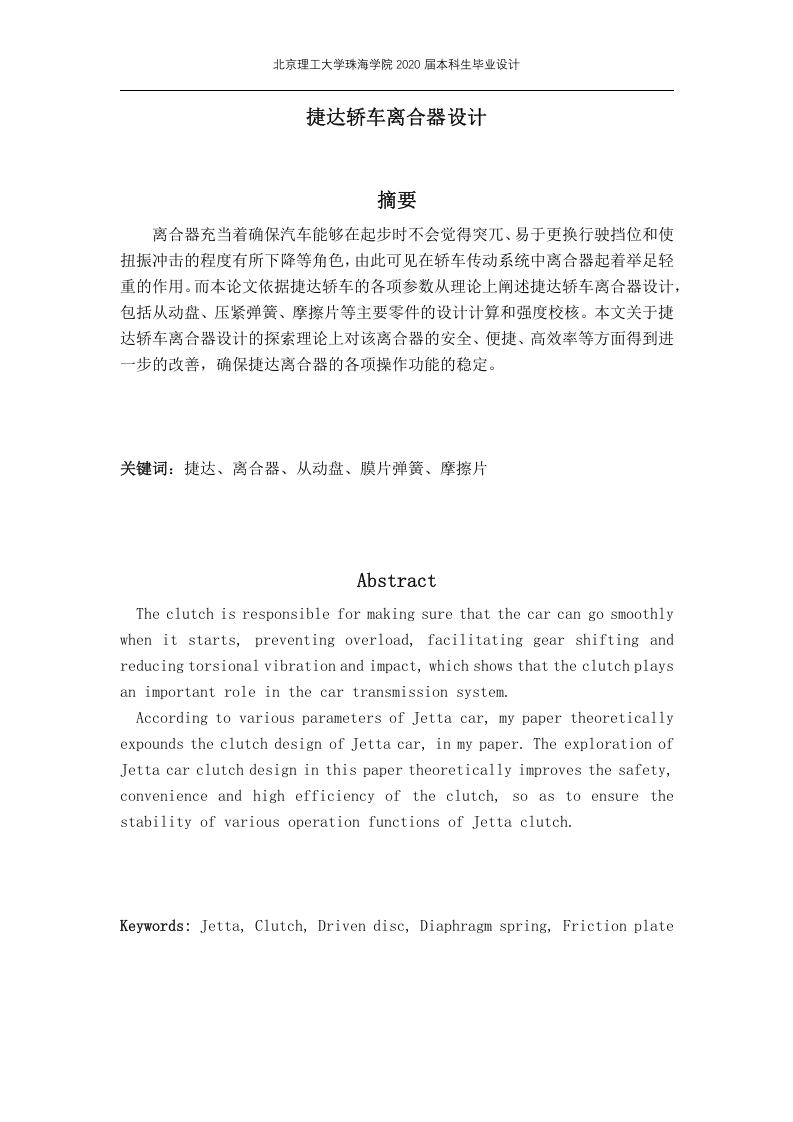 北京理工大学珠海学院 2020 届本科生毕业设计

捷达轿车离合器设计

摘要

离合器充当着确保汽车能够在起步时不会觉得突兀、易于更换行驶挡位和使扭振冲击的程度有所下降等角色，由此可见在轿车传动系统中离合器起着举足轻重的作用。而本论文依据捷达轿车的各项参数从理论上阐述捷达轿车离合器设计，包括从动盘、压紧弹簧、摩擦片等主要零件的设计计算和强度校核。本文关于捷达轿车离合器设计的探索理论上对该离合器的安全、便捷、高效率等方面得到进一步的改善，确保捷达离合器的各项操作功能的稳定。

关键词：捷达、离合器、从动盘、膜片弹簧、摩擦片

Abstract

The clutch is responsible for making sure that the car can go smoothly when it starts, preventing overload, facilitating gear shifting and reducing torsional vibration and impact, which shows that the clutch plays an important role in the car transmission system.

According to various parameters of Jetta car, my paper theoretically expounds the clutch design of Jetta car, in my paper. The exploration of Jetta car clutch design in this paper theoretically improves the safety, convenience and high efficiency of the clutch, so as to ensure the stability of various operation functions of Jetta clutch.

Keywords: Jetta, Clutch, Driven disc, Diaphragm spring, Friction plate